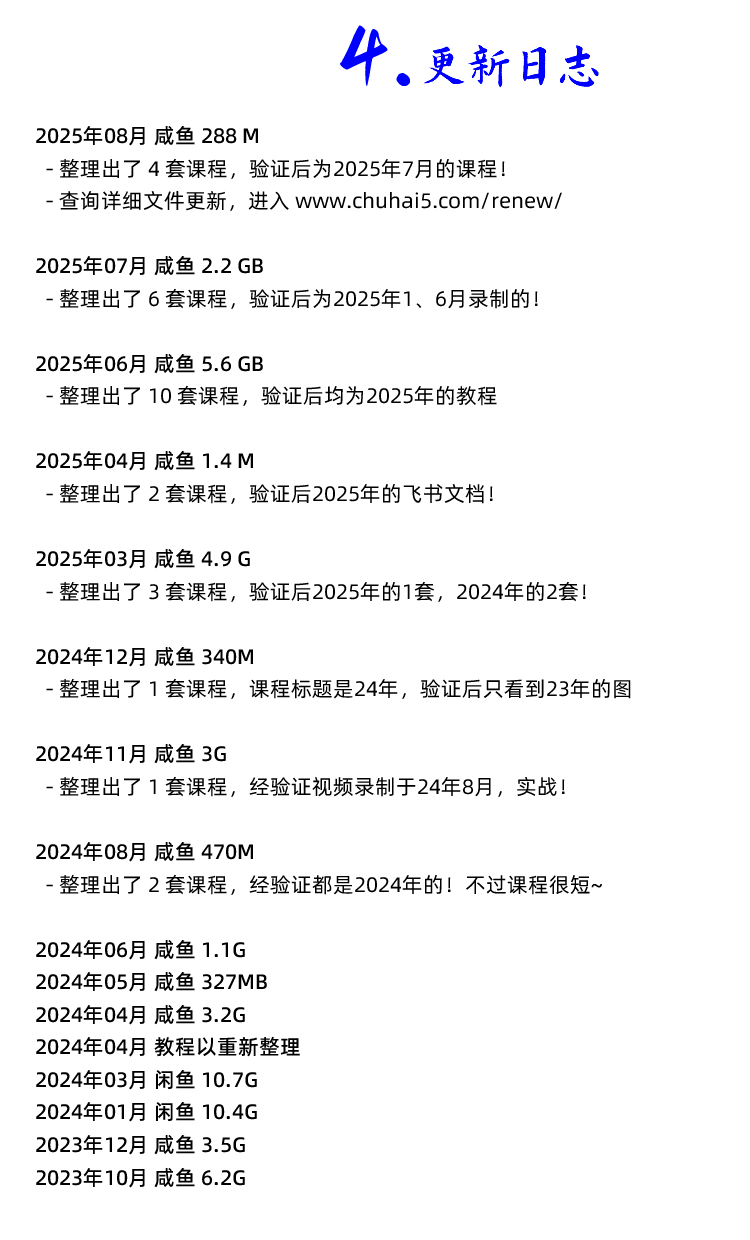 4. 更新日志

2025年08月 咸鱼 288 M
- 整理出了 4 套课程，验证后为2025年7月的课程！
- 查询详细文件更新，进入 www.chuhai5.com/renew/

2025年07月 咸鱼 2.2 GB
- 整理出了 6 套课程，验证后为2025年1、6月录制的！

2025年06月 咸鱼 5.6 GB
- 整理出了 10 套课程，验证后均为2025年的教程

2025年04月 咸鱼 1.4 M
- 整理出了 2 套课程，验证后2025年的飞书文档！

2025年03月 咸鱼 4.9 G
- 整理出了 3 套课程，验证后2025年的1套，2024年的2套！

2024年12月 咸鱼 340M
- 整理出了 1 套课程，课程标题是24年，验证后只看到23年的图

2024年11月 咸鱼 3G
- 整理出了 1 套课程，经验证视频录制于24年8月，实战！

2024年08月 咸鱼 470M
- 整理出了 2 套课程，经验证都是2024年的！不过课程很短~

2024年06月 咸鱼 1.1G
2024年05月 咸鱼 327MB
2024年04月 咸鱼 3.2G
2024年04月 教程以重新整理
2024年03月 闲鱼 10.7G
2024年01月 闲鱼 10.4G
2023年12月 咸鱼 3.5G
2023年10月 咸鱼 6.2G